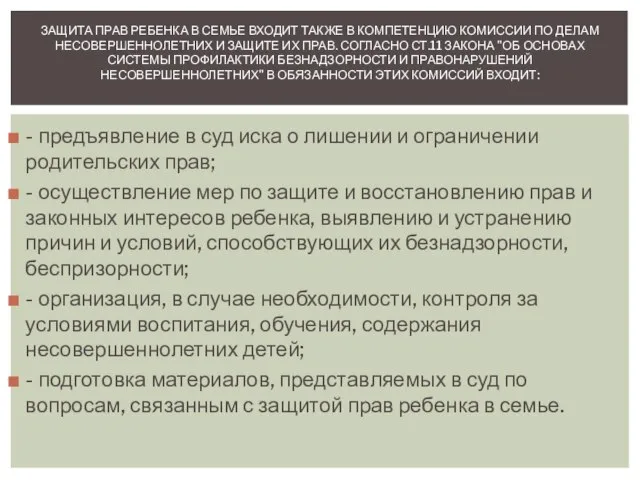 ЗАЩИТА ПРАВ РЕБЕНКА В СЕМЬЕ ВХОДИТ ТАКЖЕ В КОМПЕТЕНЦИЮ КОМИССИИ ПО ДЕЛАМ НЕСОВЕРШЕННОЛЕТНИХ И ЗАЩИТЕ ИХ ПРАВ. СОГЛАСНО СТ.11 ЗАКОНА "ОБ ОСНОВАХ СИСТЕМЫ ПРОФИЛАКТИКИ БЕЗНАДЗОРНОСТИ И ПРАВОНАРУШЕНИЙ НЕСОВЕРШЕННОЛЕТНИХ" В ОБЯЗАННОСТИ ЭТИХ КОМИССИЙ ВХОДИТ:

- предъявление в суд иска о лишении и ограничении родительских прав;

- осуществление мер по защите и восстановлению прав и законных интересов ребенка, выявлению и устранению причин и условий, способствующих их безнадзорности, беспризорности;

- организация, в случае необходимости, контроля за условиями воспитания, обучения, содержания несовершеннолетних детей;

- подготовка материалов, представляемых в суд по вопросам, связанным с защитой прав ребенка в семье.